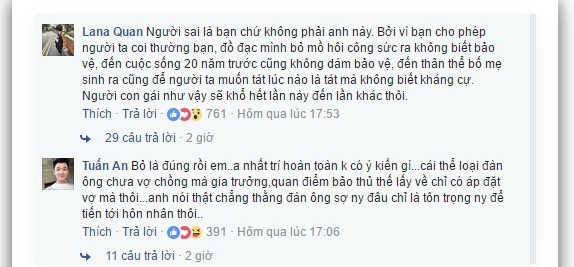 Lana Quan Người sai là bạn chứ không phải anh này. Bởi vì bạn cho phép người ta coi thường bạn, đồ đạc mình bỏ mồ hôi công sức ra không biết bảo vệ, đến cuộc sống 20 năm trước cũng không dám bảo vệ, đến thân thể bố mẹ sinh ra cũng để người ta muốn tát lúc nào là tát mà không biết kháng cự. Người con gái như vậy sẽ khổ hết lần này đến lần khác thôi.

Thích · Trả lời · 761 · Hôm qua lúc 17:53

29 câu trả lời · 2 giờ

Tuấn An Bỏ là đúng rồi em..a nhất trí hoàn toàn k có ý kiến gì...cái thể loại đàn ông chưa vợ chồng mà gia trưởng,quan điểm bảo thủ thế lấy về chỉ có áp đặt vợ mà thôi...anh nói thật chẳng thằng đàn ông sợ ny đâu chỉ là tôn trọng ny để tiến tới hôn nhân thôi..

Thích · Trả lời · 391 · Hôm qua lúc 17:06

11 câu trả lời · 2 giờ